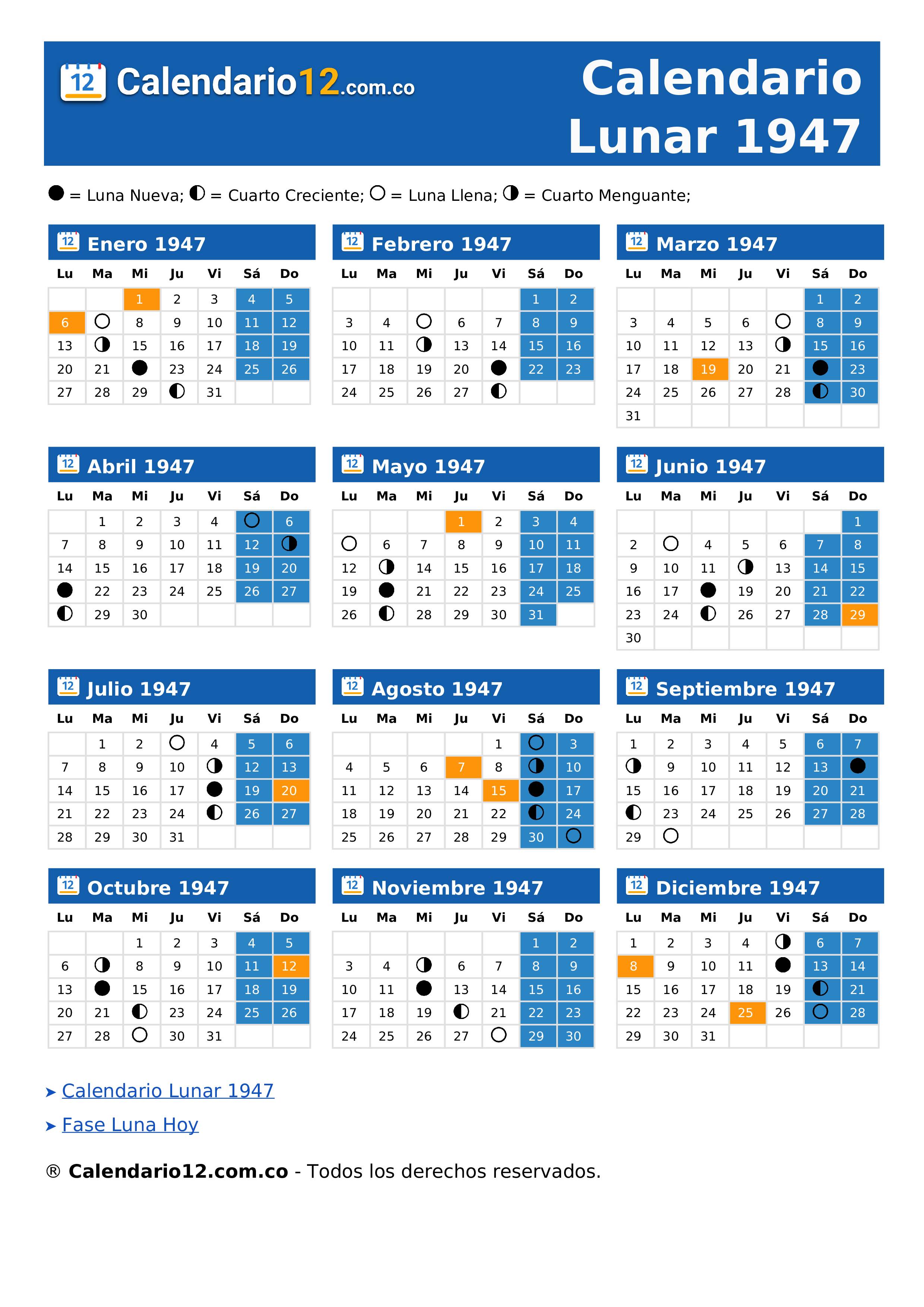 12 Calendario12.com.co

Calendario Lunar 1947

● = Luna Nueva; ◐ = Cuarto Creciente; ○ = Luna Llena; ◑ = Cuarto Menguante;

12 Enero 1947

| Lu | Ma | Mi | Ju | Vi | Sá | Do |
|---|---|---|---|---|---|---|
| | | 1 | 2 | 3 | 4 | 5 |
| 6 | ○ | 8 | 9 | 10 | 11 | 12 |
| 13 | ◑ | 15 | 16 | 17 | 18 | 19 |
| 20 | 21 | ● | 23 | 24 | 25 | 26 |
| 27 | 28 | 29 | ◐ | 31 | | |

12 Febrero 1947

| Lu | Ma | Mi | Ju | Vi | Sá | Do |
|---|---|---|---|---|---|---|
| | | | | | 1 | 2 |
| 3 | 4 | ○ | 6 | 7 | 8 | 9 |
| 10 | 11 | ◑ | 13 | 14 | 15 | 16 |
| 17 | 18 | 19 | 20 | ● | 22 | 23 |
| 24 | 25 | 26 | 27 | ◐ | | |

12 Marzo 1947

| Lu | Ma | Mi | Ju | Vi | Sá | Do |
|---|---|---|---|---|---|---|
| | | | | | 1 | 2 |
| 3 | 4 | 5 | 6 | ○ | 8 | 9 |
| 10 | 11 | 12 | 13 | ◑ | 15 | 16 |
| 17 | 18 | 19 | 20 | 21 | ● | 23 |
| 24 | 25 | 26 | 27 | 28 | ◐ | 30 |
| 31 | | | | | | |

12 Abril 1947

| Lu | Ma | Mi | Ju | Vi | Sá | Do |
|---|---|---|---|---|---|---|
| | 1 | 2 | 3 | 4 | ○ | 6 |
| 7 | 8 | 9 | 10 | 11 | 12 | ◑ |
| 14 | 15 | 16 | 17 | 18 | 19 | 20 |
| ● | 22 | 23 | 24 | 25 | 26 | 27 |
| ◐ | 29 | 30 | | | | |

12 Mayo 1947

| Lu | Ma | Mi | Ju | Vi | Sá | Do |
|---|---|---|---|---|---|---|
| | | | 1 | 2 | 3 | 4 |
| ○ | 6 | 7 | 8 | 9 | 10 | 11 |
| 12 | ◑ | 14 | 15 | 16 | 17 | 18 |
| 19 | ● | 21 | 22 | 23 | 24 | 25 |
| 26 | ◐ | 28 | 29 | 30 | 31 | |

12 Junio 1947

| Lu | Ma | Mi | Ju | Vi | Sá | Do |
|---|---|---|---|---|---|---|
| | | | | | | 1 |
| 2 | ○ | 4 | 5 | 6 | 7 | 8 |
| 9 | 10 | 11 | ◑ | 13 | 14 | 15 |
| 16 | 17 | ● | 19 | 20 | 21 | 22 |
| 23 | 24 | ◐ | 26 | 27 | 28 | 29 |
| 30 | | | | | | |

12 Julio 1947

| Lu | Ma | Mi | Ju | Vi | Sá | Do |
|---|---|---|---|---|---|---|
| | 1 | 2 | ○ | 4 | 5 | 6 |
| 7 | 8 | 9 | 10 | ◑ | 12 | 13 |
| 14 | 15 | 16 | 17 | ● | 19 | 20 |
| 21 | 22 | 23 | 24 | ◐ | 26 | 27 |
| 28 | 29 | 30 | 31 | | | |

12 Agosto 1947

| Lu | Ma | Mi | Ju | Vi | Sá | Do |
|---|---|---|---|---|---|---|
| | | | | 1 | ○ | 3 |
| 4 | 5 | 6 | 7 | 8 | ◑ | 10 |
| 11 | 12 | 13 | 14 | 15 | ● | 17 |
| 18 | 19 | 20 | 21 | 22 | ◐ | 24 |
| 25 | 26 | 27 | 28 | 29 | 30 | ○ |

12 Septiembre 1947

| Lu | Ma | Mi | Ju | Vi | Sá | Do |
|---|---|---|---|---|---|---|
| 1 | 2 | 3 | 4 | 5 | 6 | 7 |
| ◑ | 9 | 10 | 11 | 12 | 13 | ● |
| 15 | 16 | 17 | 18 | 19 | 20 | 21 |
| ◐ | 23 | 24 | 25 | 26 | 27 | 28 |
| 29 | ○ | | | | | |

12 Octubre 1947

| Lu | Ma | Mi | Ju | Vi | Sá | Do |
|---|---|---|---|---|---|---|
| | | 1 | 2 | 3 | 4 | 5 |
| 6 | ◑ | 8 | 9 | 10 | 11 | 12 |
| 13 | ● | 15 | 16 | 17 | 18 | 19 |
| 20 | 21 | ◐ | 23 | 24 | 25 | 26 |
| 27 | 28 | ○ | 30 | 31 | | |

12 Noviembre 1947

| Lu | Ma | Mi | Ju | Vi | Sá | Do |
|---|---|---|---|---|---|---|
| | | | | | 1 | 2 |
| 3 | 4 | ◑ | 6 | 7 | 8 | 9 |
| 10 | 11 | ● | 13 | 14 | 15 | 16 |
| 17 | 18 | 19 | ◐ | 21 | 22 | 23 |
| 24 | 25 | 26 | 27 | ○ | 29 | 30 |

12 Diciembre 1947

| Lu | Ma | Mi | Ju | Vi | Sá | Do |
|---|---|---|---|---|---|---|
| 1 | 2 | 3 | 4 | ◑ | 6 | 7 |
| 8 | 9 | 10 | 11 | ● | 13 | 14 |
| 15 | 16 | 17 | 18 | 19 | ◐ | 21 |
| 22 | 23 | 24 | 25 | 26 | ○ | 28 |
| 29 | 30 | 31 | | | | |

➤ Calendario Lunar 1947
➤ Fase Luna Hoy

® Calendario12.com.co - Todos los derechos reservados.